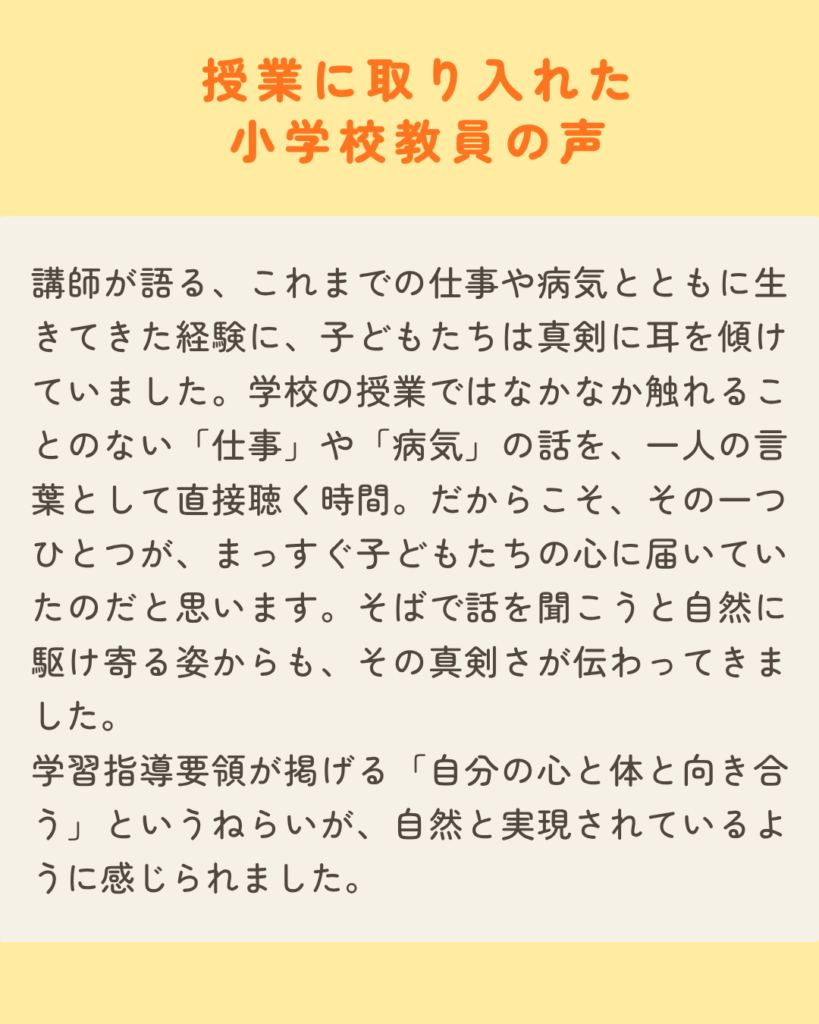 授業に取り入れた
小学校教員の声

講師が語る、これまでの仕事や病気とともに生きてきた経験に、子どもたちは真剣に耳を傾けていました。学校の授業ではなかなか触れることのない「仕事」や「病気」の話を、一人の言葉として直接聴く時間。だからこそ、その一つひとつが、まっすぐ子どもたちの心に届いていたのだと思います。そばで話を聞こうと自然に駆け寄る姿からも、その真剣さが伝わってきました。

学習指導要領が掲げる「自分の心と体と向き合う」というねらいが、自然と実現されているように感じられました。